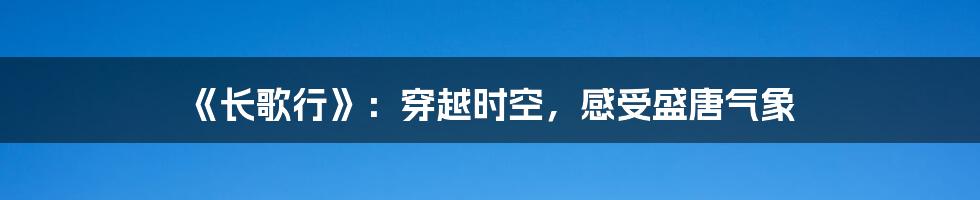 《长歌行》：穿越时空，感受盛唐气象